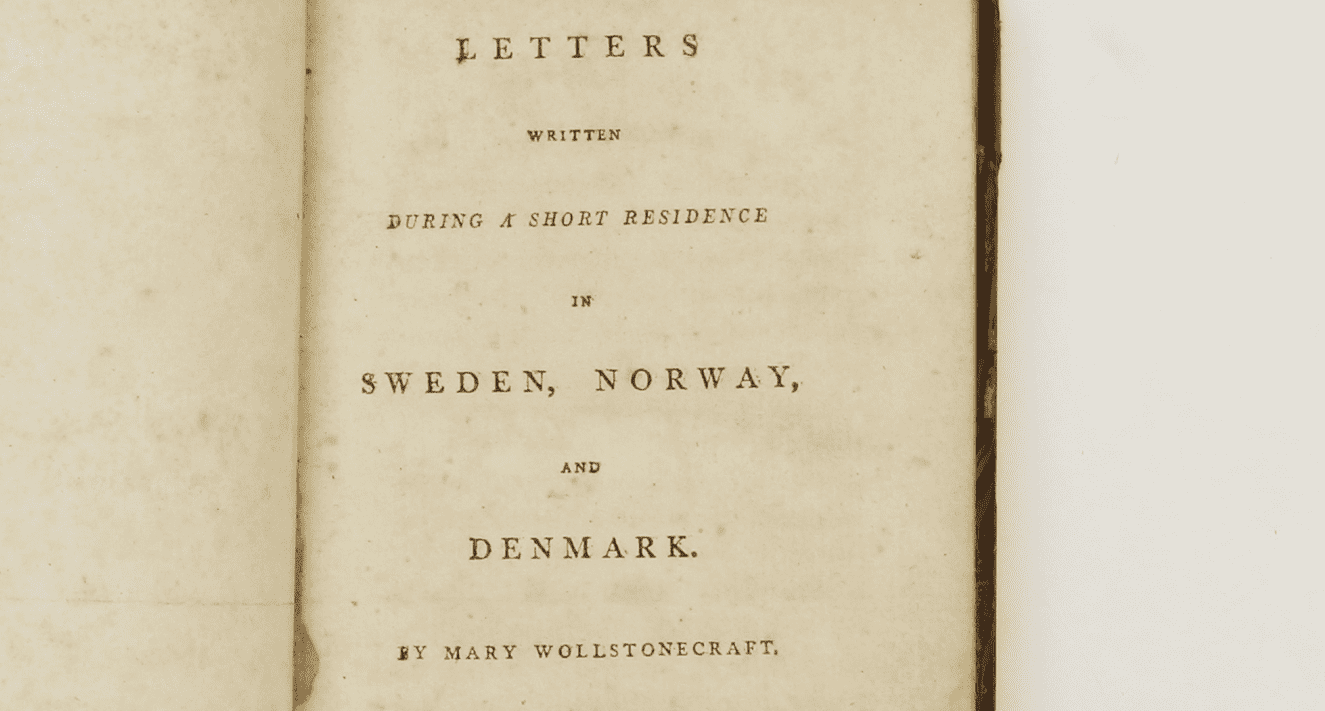 LETTERS

WRITTEN

DURING A SHORT RESIDENCE

IN

SWEDEN, NORWAY,

AND

DENMARK.

BY MARY WOLLSTONECRAFT.